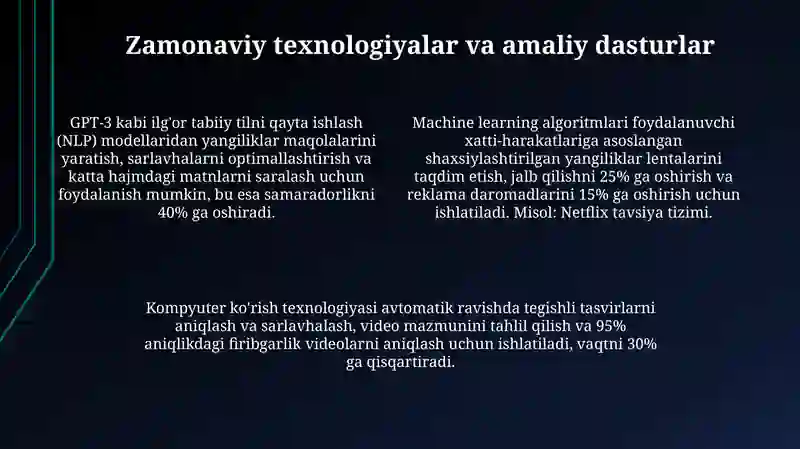 Zamonaviy texnologiyalar va amaliy dasturlar

GPT-3 kabi ilg'or tabiiy tilni qayta ishlash (NLP) modellaridan yangiliklar maqolalarini yaratish, sarlavhalarni optimallashtirish va katta hajmdagi matnlarni saralash uchun foydalanish mumkin, bu esa samaradorlikni 40% ga oshiradi.

Machine learning algoritmlari foydalanuvchi xatti-harakatlariga asoslangan shaxsiylashtirilgan yangiliklar lentalarini taqdim etish, jalb qilishni 25% ga oshirish va reklama daromadlarini 15% ga oshirish uchun ishlatiladi. Misol: Netflix tavsiya tizimi.

Kompyuter ko'rish texnologiyasi avtomatik ravishda tegishli tasvirlarni aniqlash va sarlavhalash, video mazmunini tahlil qilish va 95% aniqlikdagi firibgarlik videolarni aniqlash uchun ishlatiladi, vaqtni 30% ga qisqartiradi.